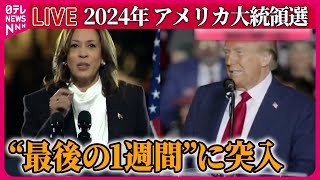 日テレ NEWS NNN

LIVE 2024年 アメリカ大統領選

“最後の1週間”に突入